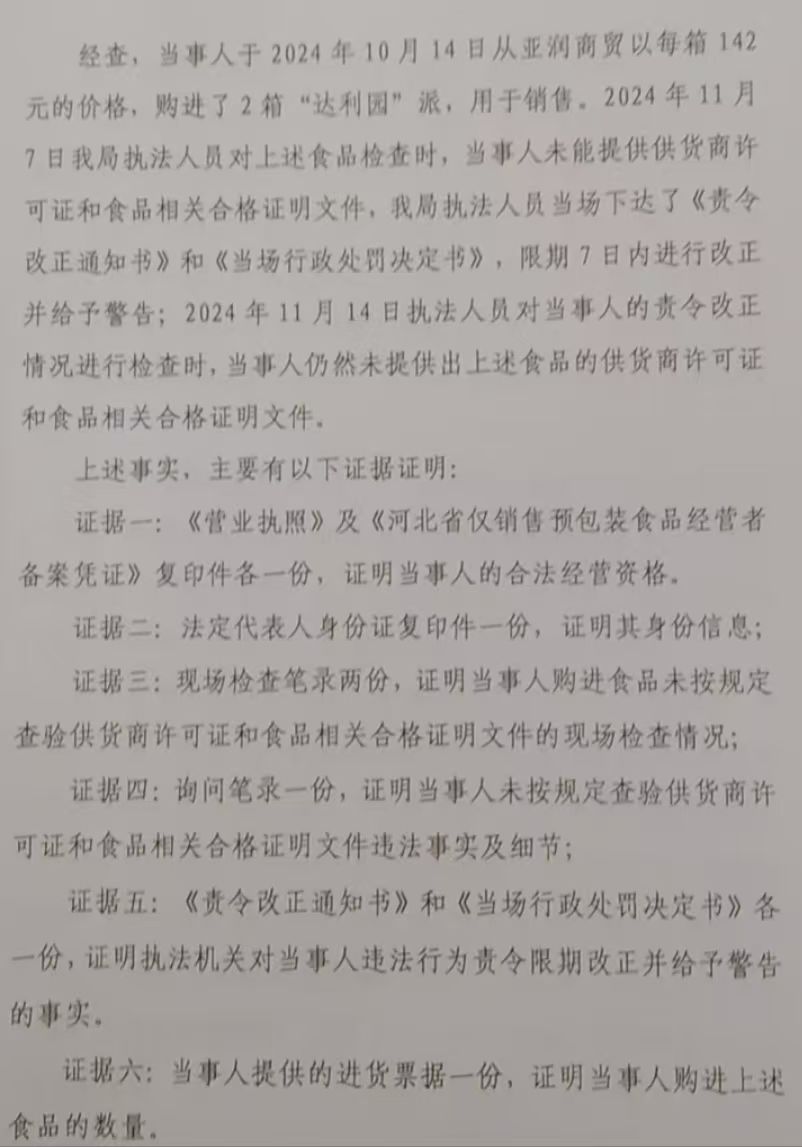 经查，当事人于 2024 年 10 月 14 日从亚润商贸以每箱 142 元的价格，购进了 2 箱“达利园”派，用于销售。2024 年 11 月 7 日我局执法人员对上述食品检查时，当事人未能提供供货商许可证和食品相关合格证明文件，我局执法人员当场下达了《责令改正通知书》和《当场行政处罚决定书》，限期 7 日内进行改正并给予警告；2024 年 11 月 14 日执法人员对当事人的责令改正情况进行检查时，当事人仍然未提供出上述食品的供货商许可证和食品相关合格证明文件。

上述事实，主要有以下证据证明：

证据一：《营业执照》及《河北省仅销售预包装食品经营者备案凭证》复印件各一份，证明当事人的合法经营资格。

证据二：法定代表人身份证复印件一份，证明其身份信息；

证据三：现场检查笔录两份，证明当事人购进食品未按规定查验供货商许可证和食品相关合格证明文件的现场检查情况；

证据四：询问笔录一份，证明当事人未按规定查验供货商许可证和食品相关合格证明文件违法事实及细节；

证据五：《责令改正通知书》和《当场行政处罚决定书》各一份，证明执法机关对当事人违法行为责令限期改正并给予警告的事实。

证据六：当事人提供的进货票据一份，证明当事人购进上述食品的数量。